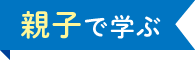 親子で学ぶ